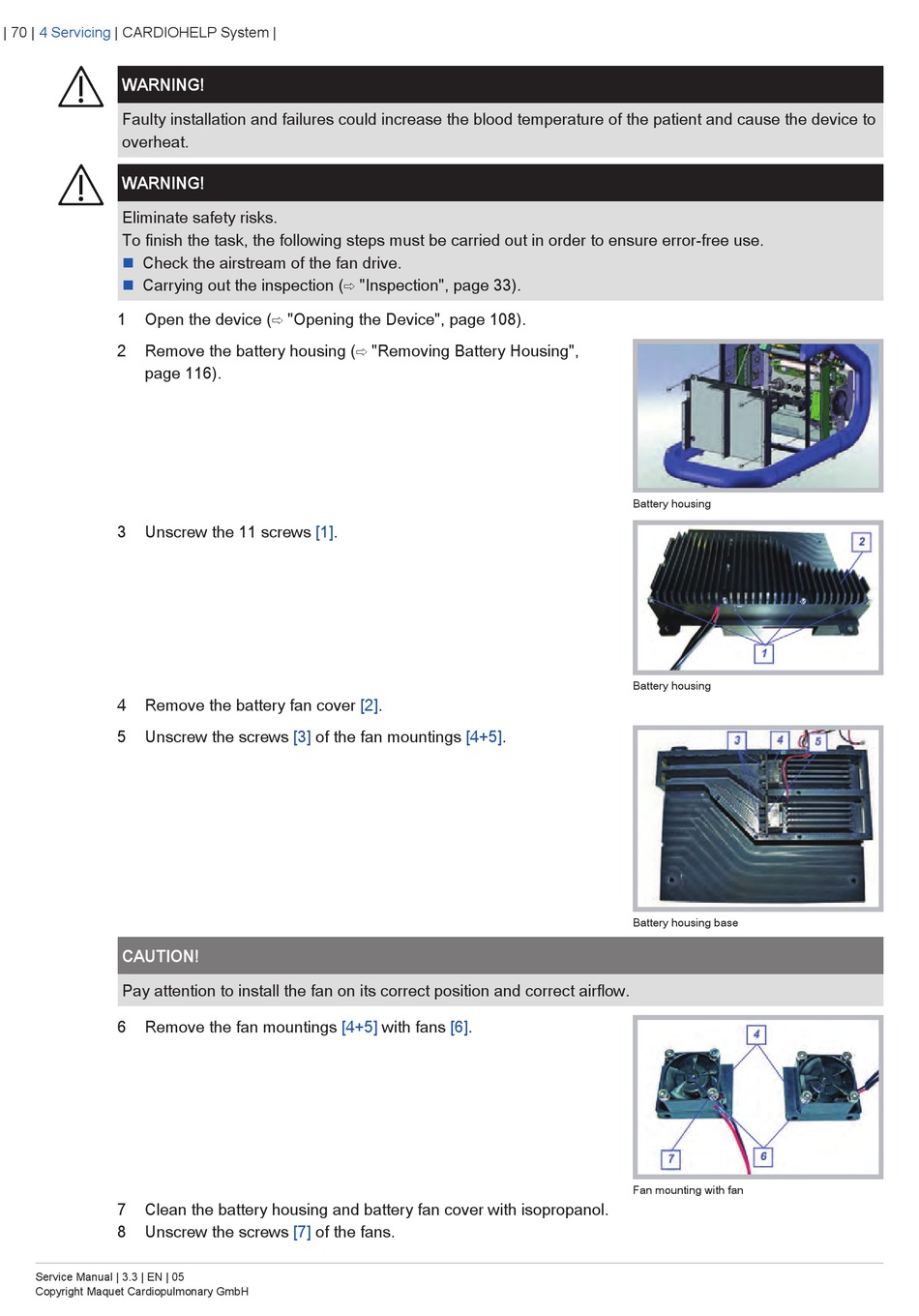 | 70 | 4 Servicing | CARDIOHELP System |

WARNING!

Faulty installation and failures could increase the blood temperature of the patient and cause the device to overheat.

WARNING!

Eliminate safety risks.
To finish the task, the following steps must be carried out in order to ensure error-free use.
■ Check the airstream of the fan drive.
■ Carrying out the inspection (⇨ "Inspection", page 33).

1 Open the device (⇨ "Opening the Device", page 108).

2 Remove the battery housing (⇨ "Removing Battery Housing", page 116).

Battery housing

3 Unscrew the 11 screws [1].

2

1

Battery housing

4 Remove the battery fan cover [2].

5 Unscrew the screws [3] of the fan mountings [4+5].

3 4 5

Battery housing base

CAUTION!

Pay attention to install the fan on its correct position and correct airflow.

6 Remove the fan mountings [4+5] with fans [6].

4

7 6

Fan mounting with fan

7 Clean the battery housing and battery fan cover with isopropanol.
8 Unscrew the screws [7] of the fans.

Service Manual | 3.3 | EN | 05
Copyright Maquet Cardiopulmonary GmbH